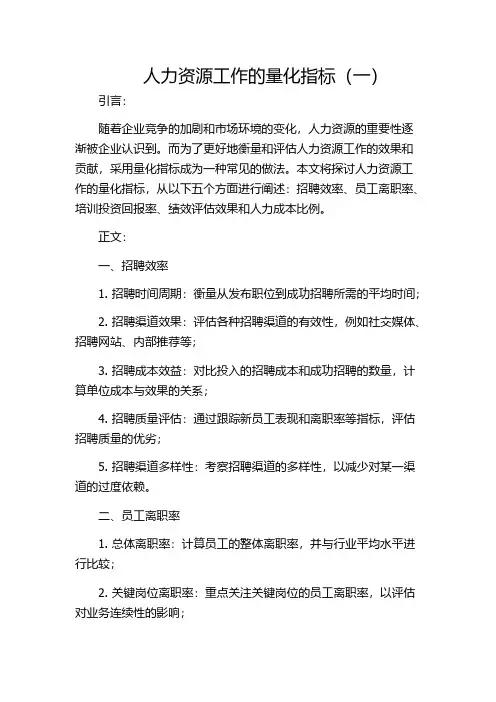 人力资源工作的量化指标（一）

引言：

随着企业竞争的加剧和市场环境的变化，人力资源的重要性逐渐被企业认识到。而为了更好地衡量和评估人力资源工作的效果和贡献，采用量化指标成为一种常见的做法。本文将探讨人力资源工作的量化指标，从以下五个方面进行阐述：招聘效率、员工离职率、培训投资回报率、绩效评估效果和人力成本比例。

正文：

一、招聘效率

1. 招聘时间周期：衡量从发布职位到成功招聘所需的平均时间；

2. 招聘渠道效果：评估各种招聘渠道的有效性，例如社交媒体、招聘网站、内部推荐等；

3. 招聘成本效益：对比投入的招聘成本和成功招聘的数量，计算单位成本与效果的关系；

4. 招聘质量评估：通过跟踪新员工表现和离职率等指标，评估招聘质量的优劣；

5. 招聘渠道多样性：考察招聘渠道的多样性，以减少对某一渠道的过度依赖。

二、员工离职率

1. 总体离职率：计算员工的整体离职率，并与行业平均水平进行比较；

2. 关键岗位离职率：重点关注关键岗位的员工离职率，以评估对业务连续性的影响；